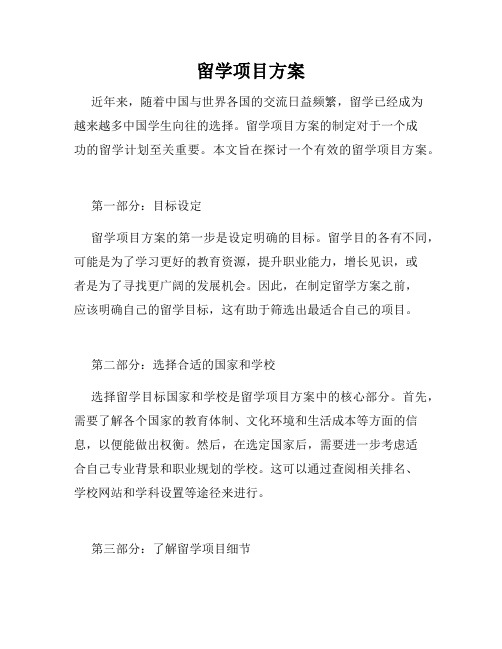 留学项目方案

近年来，随着中国与世界各国的交流日益频繁，留学已经成为越来越多中国学生向往的选择。留学项目方案的制定对于一个成功的留学计划至关重要。本文旨在探讨一个有效的留学项目方案。

第一部分：目标设定

留学项目方案的第一步是设定明确的目标。留学目的各有不同，可能是为了学习更好的教育资源，提升职业能力，增长见识，或者是为了寻找更广阔的发展机会。因此，在制定留学方案之前，应该明确自己的留学目标，这有助于筛选出最适合自己的项目。

第二部分：选择合适的国家和学校

选择留学目标国家和学校是留学项目方案中的核心部分。首先，需要了解各个国家的教育体制、文化环境和生活成本等方面的信息，以便能做出权衡。然后，在选定国家后，需要进一步考虑适合自己专业背景和职业规划的学校。这可以通过查阅相关排名、学校网站和学科设置等途径来进行。

第三部分：了解留学项目细节